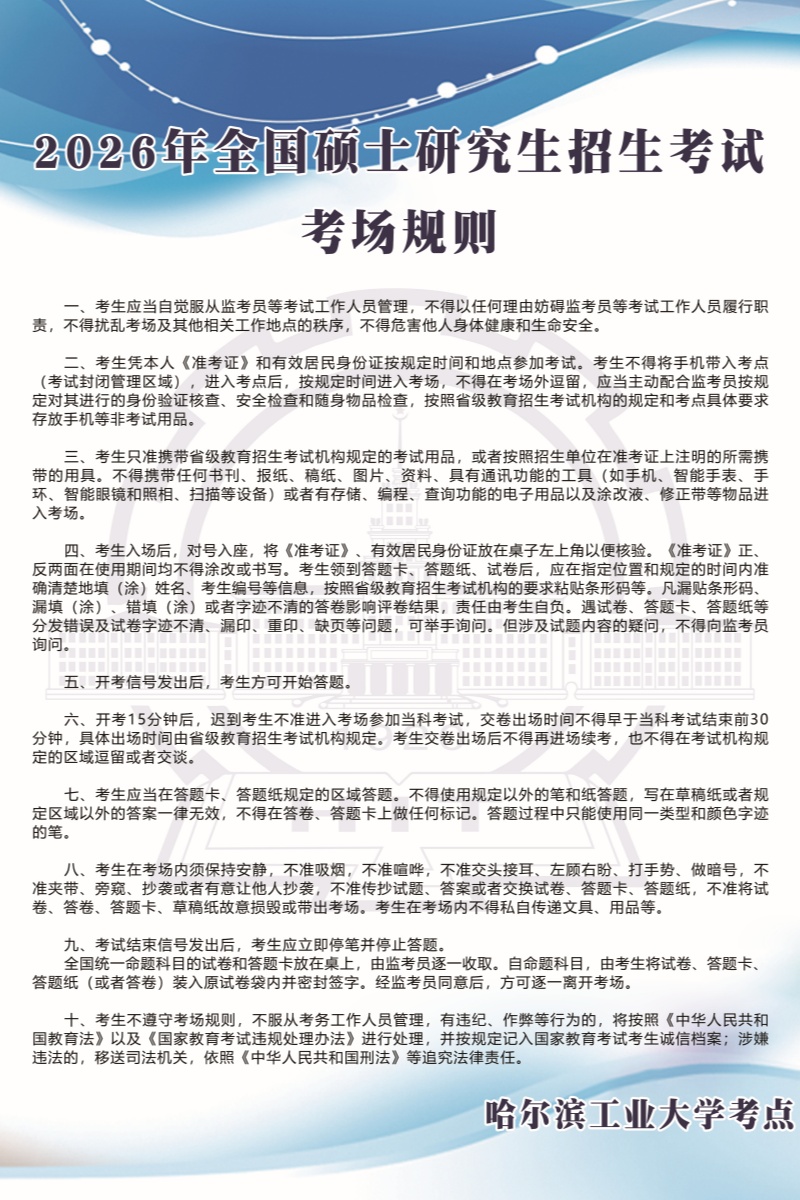 2026年全国硕士研究生招生考试

考场规则

一、考生应当自觉服从监考员等考试工作人员管理，不得以任何理由妨碍监考员等考试工作人员履行职责，不得扰乱考场及其他相关工作地点的秩序，不得危害他人身体健康和生命安全。

二、考生凭本人《准考证》和有效居民身份证按规定时间和地点参加考试。考生不得将手机带入考点（考试封闭管理区域），进入考点后，按规定时间进入考场，不得在考场外逗留，应当主动配合监考员按规定对其进行的身份验证核查、安全检查和随身物品检查，按照省级教育招生考试机构的规定和考点具体要求存放手机等非考试用品。

三、考生只准携带省级教育招生考试机构规定的考试用品，或者按照招生单位在准考证上注明的所需携带的用具。不得携带任何书刊、报纸、稿纸、图片、资料、具有通讯功能的工具（如手机、智能手表、手环、智能眼镜和照相、扫描等设备）或者有存储、编程、查询功能的电子用品以及涂改液、修正带等物品进入考场。

四、考生入场后，对号入座，将《准考证》、有效居民身份证放在桌子左上角以便核验。《准考证》正、反两面在使用期间均不得涂改或书写。考生领到答题卡、答题纸、试卷后，应在指定位置和规定的时间内准确清楚地填（涂）姓名、考生编号等信息，按照省级教育招生考试机构的要求粘贴条形码等。凡漏贴条形码、漏填（涂）、错填（涂）或者字迹不清的答卷影响评卷结果，责任由考生自负。遇试卷、答题卡、答题纸等分发错误及试卷字迹不清、漏印、重印、缺页等问题，可举手询问。但涉及试题内容的疑问，不得向监考员询问。

五、开考信号发出后，考生方可开始答题。

六、开考15分钟后，迟到考生不准进入考场参加当科考试，交卷出场时间不得早于当科考试结束前30分钟，具体出场时间由省级教育招生考试机构规定。考生交卷出场后不得再进场续考，也不得在考试机构规定的区域逗留或者交谈。

七、考生应当在答题卡、答题纸规定的区域答题。不得使用规定以外的笔和纸答题，写在草稿纸或者规定区域以外的答案一律无效，不得在答卷、答题卡上做任何标记。答题过程中只能使用同一类型和颜色字迹的笔。

八、考生在考场内须保持安静，不准吸烟，不准喧哗，不准交头接耳、左顾右盼、打手势、做暗号，不准夹带、旁窥、抄袭或者有意让他人抄袭，不准传抄试题、答案或者交换试卷、答题卡、答题纸，不准将试卷、答卷、答题卡、草稿纸故意损毁或带出考场。考生在考场内不得私自传递文具、用品等。

九、考试结束信号发出后，考生应立即停笔并停止答题。
全国统一命题科目的试卷和答题卡放在桌上，由监考员逐一收取。自命题科目，由考生将试卷、答题卡、答题纸（或者答卷）装入原试卷袋内并密封签字。经监考员同意后，方可逐一离开考场。

十、考生不遵守考场规则，不服从考务工作人员管理，有违纪、作弊等行为的，将按照《中华人民共和国教育法》以及《国家教育考试违规处理办法》进行处理，并按规定记入国家教育考试考生诚信档案；涉嫌违法的，移送司法机关，依照《中华人民共和国刑法》等追究法律责任。

哈尔滨工业大学考点